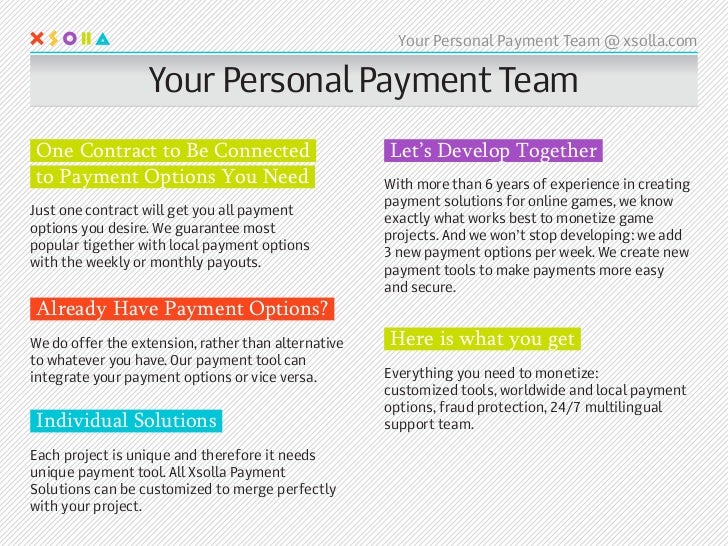 XSOLLA

Your Personal Payment Team @ xsolla.com

Your Personal Payment Team

One Contract to Be Connected to Payment Options You Need

Just one contract will get you all payment options you desire. We guarantee most popular tigether with local payment options with the weekly or monthly payouts.

Already Have Payment Options?

We do offer the extension, rather than alternative to whatever you have. Our payment tool can integrate your payment options or vice versa.

Individual Solutions

Each project is unique and therefore it needs unique payment tool. All Xsolla Payment Solutions can be customized to merge perfectly with your project.

Let's Develop Together

With more than 6 years of experience in creating payment solutions for online games, we know exactly what works best to monetize game projects. And we won't stop developing: we add 3 new payment options per week. We create new payment tools to make payments more easy and secure.

Here is what you get

Everything you need to monetize:
customized tools, worldwide and local payment options, fraud protection, 24/7 multilingual support team.